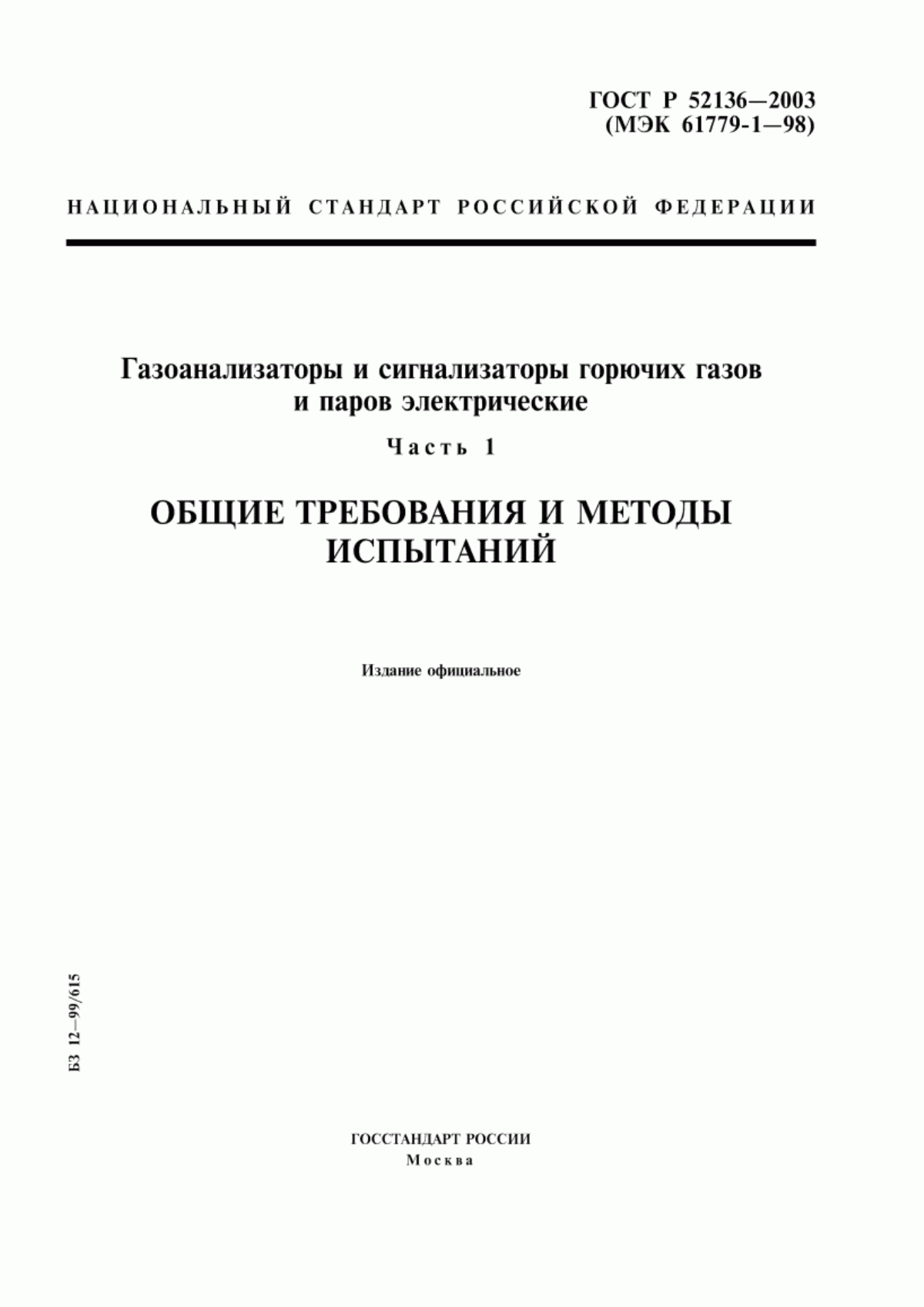 ГОСТ Р 52136—2003
(МЭК 61779-1—98)

НАЦИОНАЛЬНЫЙ СТАНДАРТ РОССИЙСКОЙ ФЕДЕРАЦИИ

Газоанализаторы и сигнализаторы горючих газов и паров электрические

Часть 1

ОБЩИЕ ТРЕБОВАНИЯ И МЕТОДЫ ИСПЫТАНИЙ

Издание официальное

БЗ 12—99/615

ГОССТАНДАРТ РОССИИ
Москва